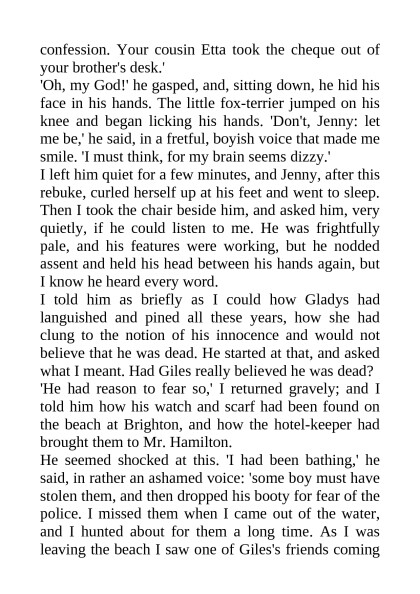 confession. Your cousin Etta took the cheque out of your brother's desk.'

'Oh, my God!' he gasped, and, sitting down, he hid his face in his hands. The little fox-terrier jumped on his knee and began licking his hands. 'Don't, Jenny: let me be,' he said, in a fretful, boyish voice that made me smile. 'I must think, for my brain seems dizzy.'

I left him quiet for a few minutes, and Jenny, after this rebuke, curled herself up at his feet and went to sleep. Then I took the chair beside him, and asked him, very quietly, if he could listen to me. He was frightfully pale, and his features were working, but he nodded assent and held his head between his hands again, but I know he heard every word.

I told him as briefly as I could how Gladys had languished and pined all these years, how she had clung to the notion of his innocence and would not believe that he was dead. He started at that, and asked what I meant. Had Giles really believed he was dead?

'He had reason to fear so,' I returned gravely; and I told him how his watch and scarf had been found on the beach at Brighton, and how the hotel-keeper had brought them to Mr. Hamilton.

He seemed shocked at this. 'I had been bathing,' he said, in rather an ashamed voice: 'some boy must have stolen them, and then dropped his booty for fear of the police. I missed them when I came out of the water, and I hunted about for them a long time. As I was leaving the beach I saw one of Giles's friends coming